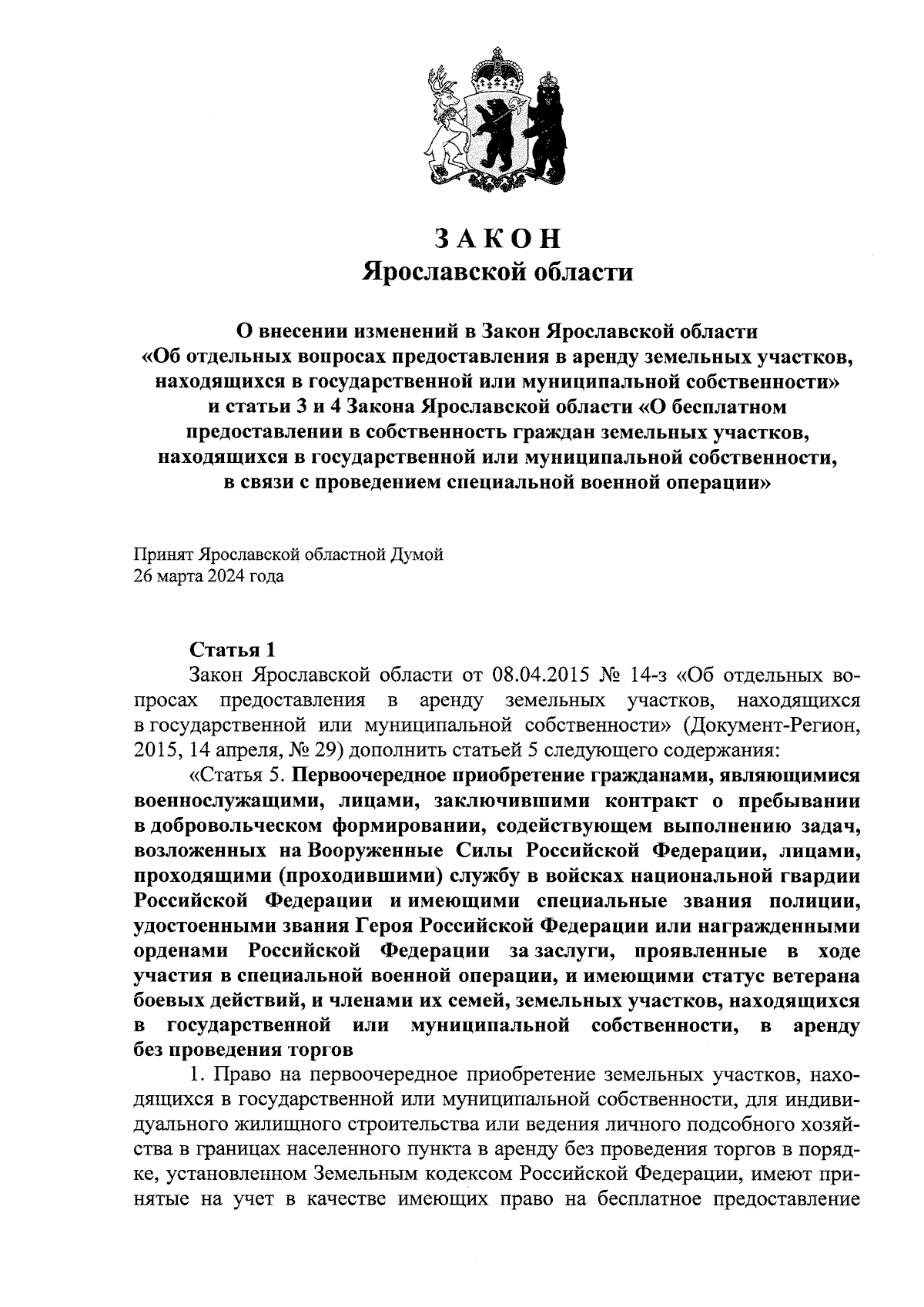 ЗАКОН
Ярославской области

О внесении изменений в Закон Ярославской области «Об отдельных вопросах предоставления в аренду земельных участков, находящихся в государственной или муниципальной собственности» и статьи 3 и 4 Закона Ярославской области «О бесплатном предоставлении в собственность граждан земельных участков, находящихся в государственной или муниципальной собственности, в связи с проведением специальной военной операции»

Принят Ярославской областной Думой
26 марта 2024 года

Статья 1

Закон Ярославской области от 08.04.2015 № 14-з «Об отдельных вопросах предоставления в аренду земельных участков, находящихся в государственной или муниципальной собственности» (Документ-Регион, 2015, 14 апреля, № 29) дополнить статьей 5 следующего содержания:

«Статья 5. Первоочередное приобретение гражданами, являющимися военнослужащими, лицами, заключившими контракт о пребывании в добровольческом формировании, содействующем выполнению задач, возложенных на Вооруженные Силы Российской Федерации, лицами, проходящими (проходившими) службу в войсках национальной гвардии Российской Федерации и имеющими специальные звания полиции, удостоенными звания Героя Российской Федерации или награжденными орденами Российской Федерации за заслуги, проявленные в ходе участия в специальной военной операции, и имеющими статус ветерана боевых действий, и членами их семей, земельных участков, находящихся в государственной или муниципальной собственности, в аренду без проведения торгов

1. Право на первоочередное приобретение земельных участков, находящихся в государственной или муниципальной собственности, для индивидуального жилищного строительства или ведения личного подсобного хозяйства в границах населенного пункта в аренду без проведения торгов в порядке, установленном Земельным кодексом Российской Федерации, имеют принятые на учет в качестве имеющих право на бесплатное предоставление